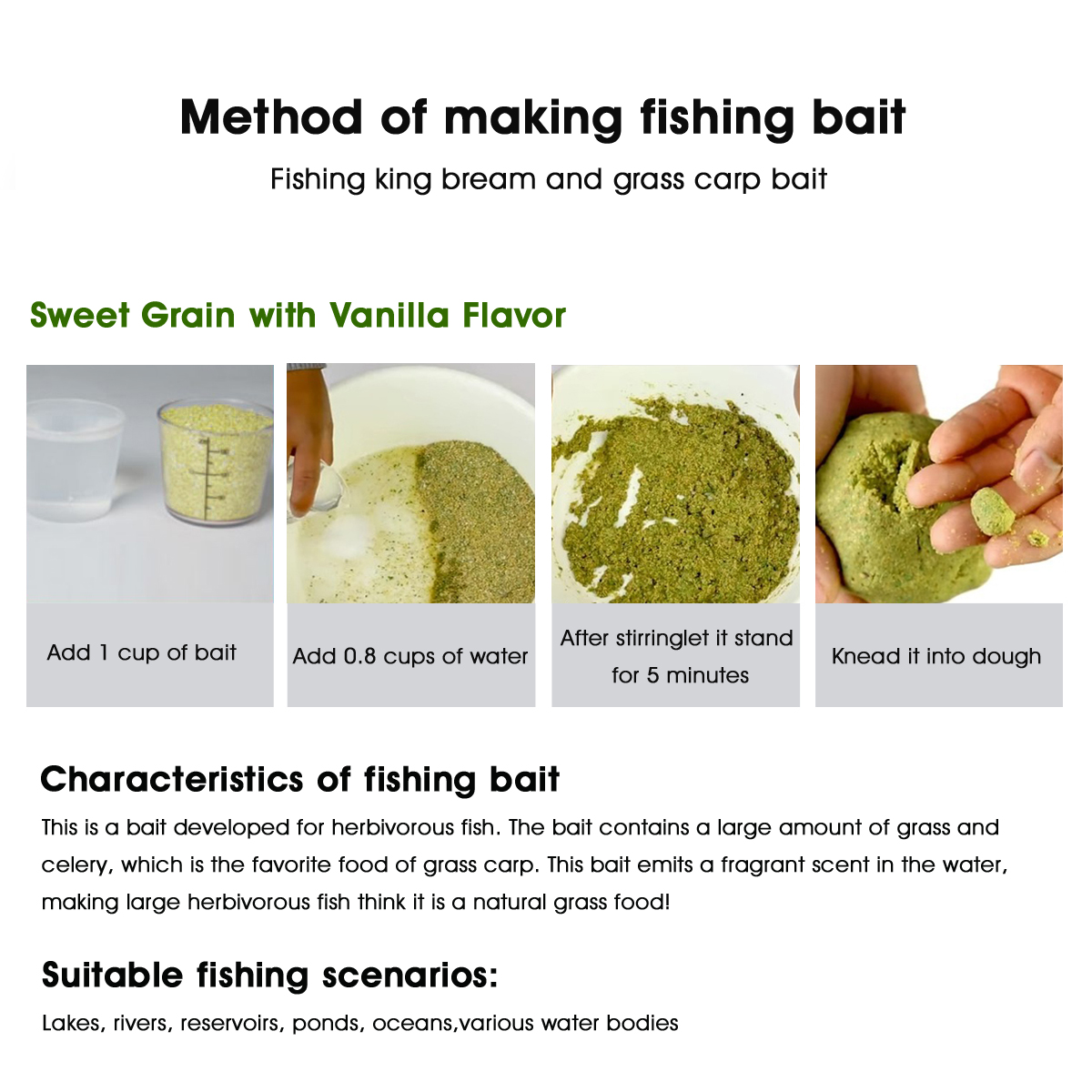 Method of making fishing bait

Fishing king bream and grass carp bait

Sweet Grain with Vanilla Flavor

Add 1 cup of bait

Add 0.8 cups of water

After stirringlet it stand for 5 minutes

Knead it into dough

Characteristics of fishing bait

This is a bait developed for herbivorous fish. The bait contains a large amount of grass and celery, which is the favorite food of grass carp. This bait emits a fragrant scent in the water, making large herbivorous fish think it is a natural grass food!

Suitable fishing scenarios:

Lakes, rivers, reservoirs, ponds, oceans,various water bodies